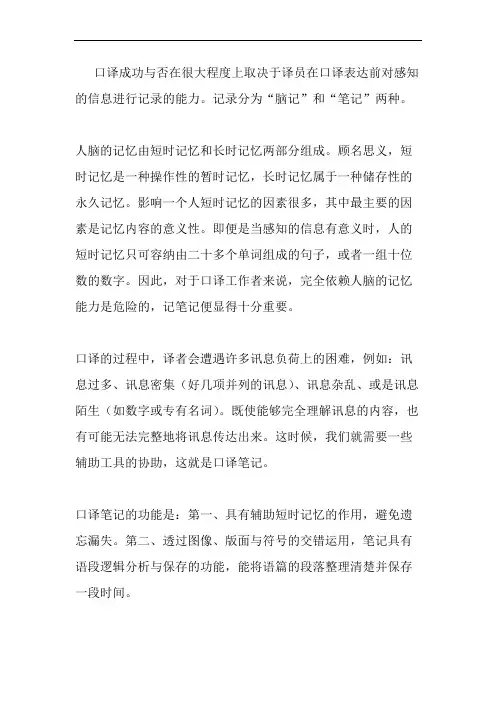 口译成功与否在很大程度上取决于译员在口译表达前对感知的信息进行记录的能力。记录分为“脑记”和“笔记”两种。

人脑的记忆由短时记忆和长时记忆两部分组成。顾名思义，短时记忆是一种操作性的暂时记忆，长时记忆属于一种储存性的永久记忆。影响一个人短时记忆的因素很多，其中最主要的因素是记忆内容的意义性。即便是当感知的信息有意义时，人的短时记忆只可容纳由二十多个单词组成的句子，或者一组十位数的数字。因此，对于口译工作者来说，完全依赖人脑的记忆能力是危险的，记笔记便显得十分重要。

口译的过程中，译者会遭遇许多讯息负荷上的困难，例如：讯息过多、讯息密集（好几项并列的讯息）、讯息杂乱、或是讯息陌生（如数字或专有名词）。既使能够完全理解讯息的内容，也有可能无法完整地将讯息传达出来。这时候，我们就需要一些辅助工具的协助，这就是口译笔记。

口译笔记的功能是：第一、具有辅助短时记忆的作用，避免遗忘漏失。第二、透过图像、版面与符号的交错运用，笔记具有语段逻辑分析与保存的功能，能将语篇的段落整理清楚并保存一段时间。